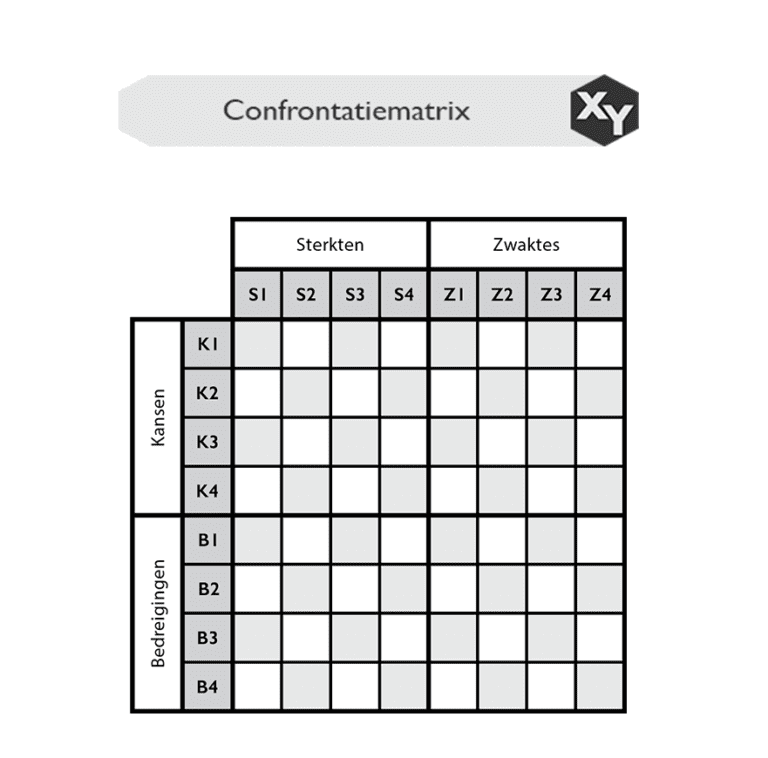 Confrontatiematrix

XY

| | | Sterkten | | | | Zwaktes | | | |
|---|---|---|---|---|---|---|---|---|---|
| | | S1 | S2 | S3 | S4 | Z1 | Z2 | Z3 | Z4 |
| Kansen | K1 | | | | | | | | |
| | K2 | | | | | | | | |
| | K3 | | | | | | | | |
| | K4 | | | | | | | | |
| Bedreigingen | B1 | | | | | | | | |
| | B2 | | | | | | | | |
| | B3 | | | | | | | | |
| | B4 | | | | | | | | |